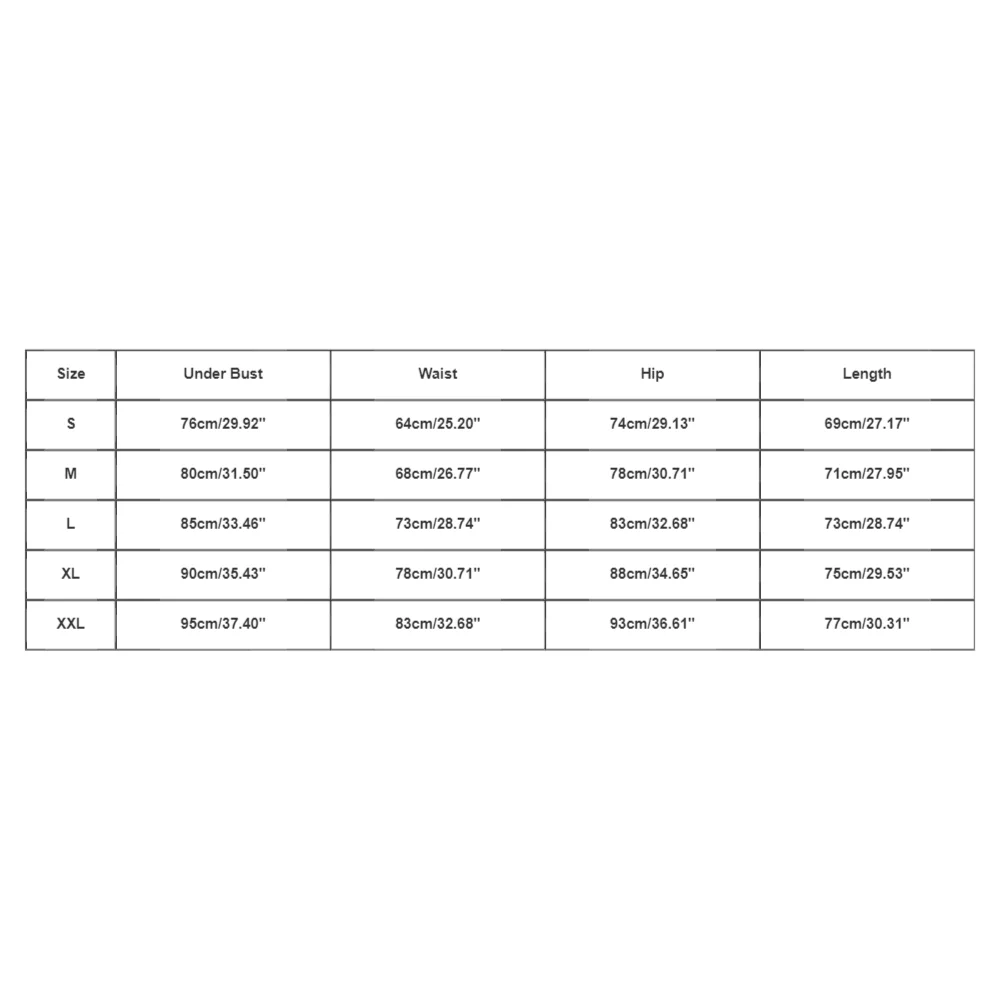 | Size | Under Bust | Waist | Hip | Length |
|---|---|---|---|---|
| S | 76cm/29.92'' | 64cm/25.20'' | 74cm/29.13'' | 69cm/27.17'' |
| M | 80cm/31.50'' | 68cm/26.77'' | 78cm/30.71'' | 71cm/27.95'' |
| L | 85cm/33.46'' | 73cm/28.74'' | 83cm/32.68'' | 73cm/28.74'' |
| XL | 90cm/35.43'' | 78cm/30.71'' | 88cm/34.65'' | 75cm/29.53'' |
| XXL | 95cm/37.40'' | 83cm/32.68'' | 93cm/36.61'' | 77cm/30.31'' |